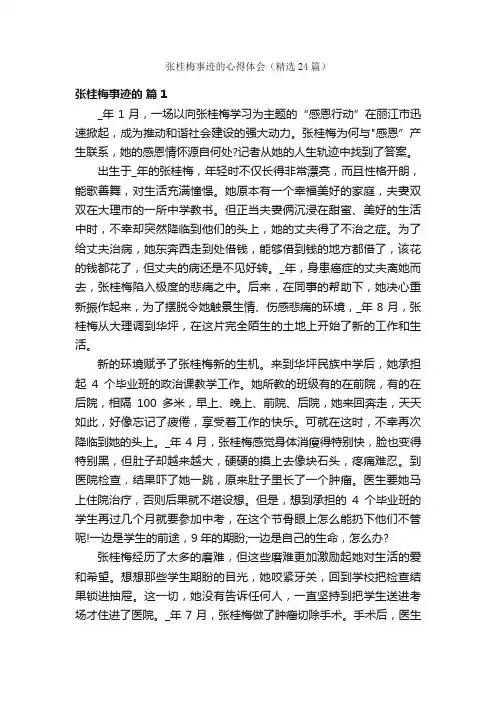 张桂梅事迹的心得体会（精选 24 篇）

张桂梅事迹的 篇 1

_年 1 月，一场以向张桂梅学习为主题的“感恩行动”在丽江市迅速掀起，成为推动和谐社会建设的强大动力。张桂梅为何与“感恩”产生联系，她的感恩情怀源自何处?记者从她的人生轨迹中找到了答案。

出生于_年的张桂梅，年轻时不仅长得非常漂亮，而且性格开朗，能歌善舞，对生活充满憧憬。她原本有一个幸福美好的家庭，夫妻双双在大理市的一所中学教书。但正当夫妻俩沉浸在甜蜜、美好的生活中时，不幸却突然降临到他们的头上，她的丈夫得了不治之症。为了给丈夫治病，她东奔西走到处借钱，能够借到钱的地方都借了，该花的钱都花了，但丈夫的病还是不见好转。_年，身患癌症的丈夫离她而去，张桂梅陷入极度的悲痛之中。后来，在同事的帮助下，她决心重新振作起来，为了摆脱令她触景生情、伤感悲痛的环境，_年 8 月，张桂梅从大理调到华坪，在这片完全陌生的土地上开始了新的工作和生活。

新的环境赋予了张桂梅新的生机。来到华坪民族中学后，她承担起 4 个毕业班的政治课教学工作。她所教的班级有的在前院，有的在后院，相隔 100 多米，早上、晚上、前院、后院，她来回奔走，天天如此，好像忘记了疲倦，享受着工作的快乐。可就在这时，不幸再次降临到她的头上。_年 4 月，张桂梅感觉身体消瘦得特别快，脸也变得特别黑，但肚子却越来越大，硬硬的摸上去像块石头，疼痛难忍。到医院检查，结果吓了她一跳，原来肚子里长了一个肿瘤。医生要她马上住院治疗，否则后果就不堪设想。但是，想到承担的 4 个毕业班的学生再过几个月就要参加中考，在这个节骨眼上怎么能扔下他们不管呢!一边是学生的前途，9 年的期盼;一边是自己的生命，怎么办?

张桂梅经历了太多的磨难，但这些磨难更加激励起她对生活的爱和希望。想想那些学生期盼的目光，她咬紧牙关，回到学校把检查结果锁进抽屉。这一切，她没有告诉任何人，一直坚持到把学生送进考场才住进了医院。_年 7 月，张桂梅做了肿瘤切除手术。手术后，医生